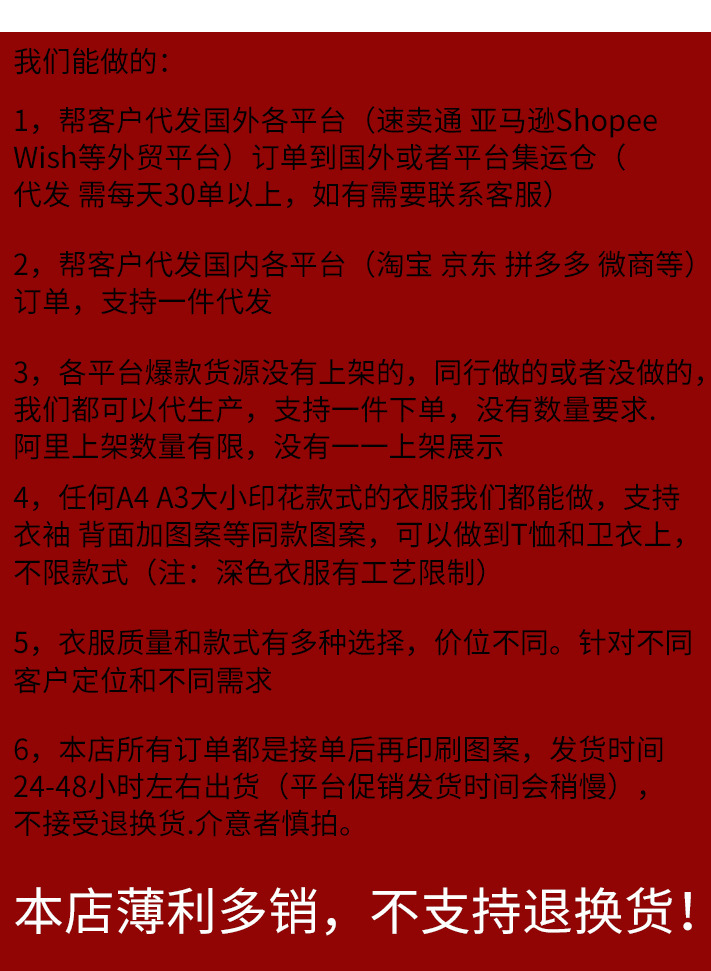 我们能做的：

1，帮客户代发国外各平台（速卖通 亚马逊Shopee Wish等外贸平台）订单到国外或者平台集运仓（代发 需每天30单以上，如有需要联系客服）

2，帮客户代发国内各平台（淘宝 京东 拼多多 微商等）订单，支持一件代发

3，各平台爆款货源没有上架的，同行做的或者没做的，我们都可以代生产，支持一件下单，没有数量要求.阿里上架数量有限，没有一一上架展示

4，任何A4 A3大小印花款式的衣服我们都能做，支持衣袖 背面加图案等同款图案，可以做到T恤和卫衣上，不限款式（注：深色衣服有工艺限制）

5，衣服质量和款式有多种选择，价位不同。针对不同客户定位和不同需求

6，本店所有订单都是接单后再印刷图案，发货时间24-48小时左右出货（平台促销发货时间会稍慢），不接受退换货.介意者慎拍。

本店薄利多销，不支持退换货！